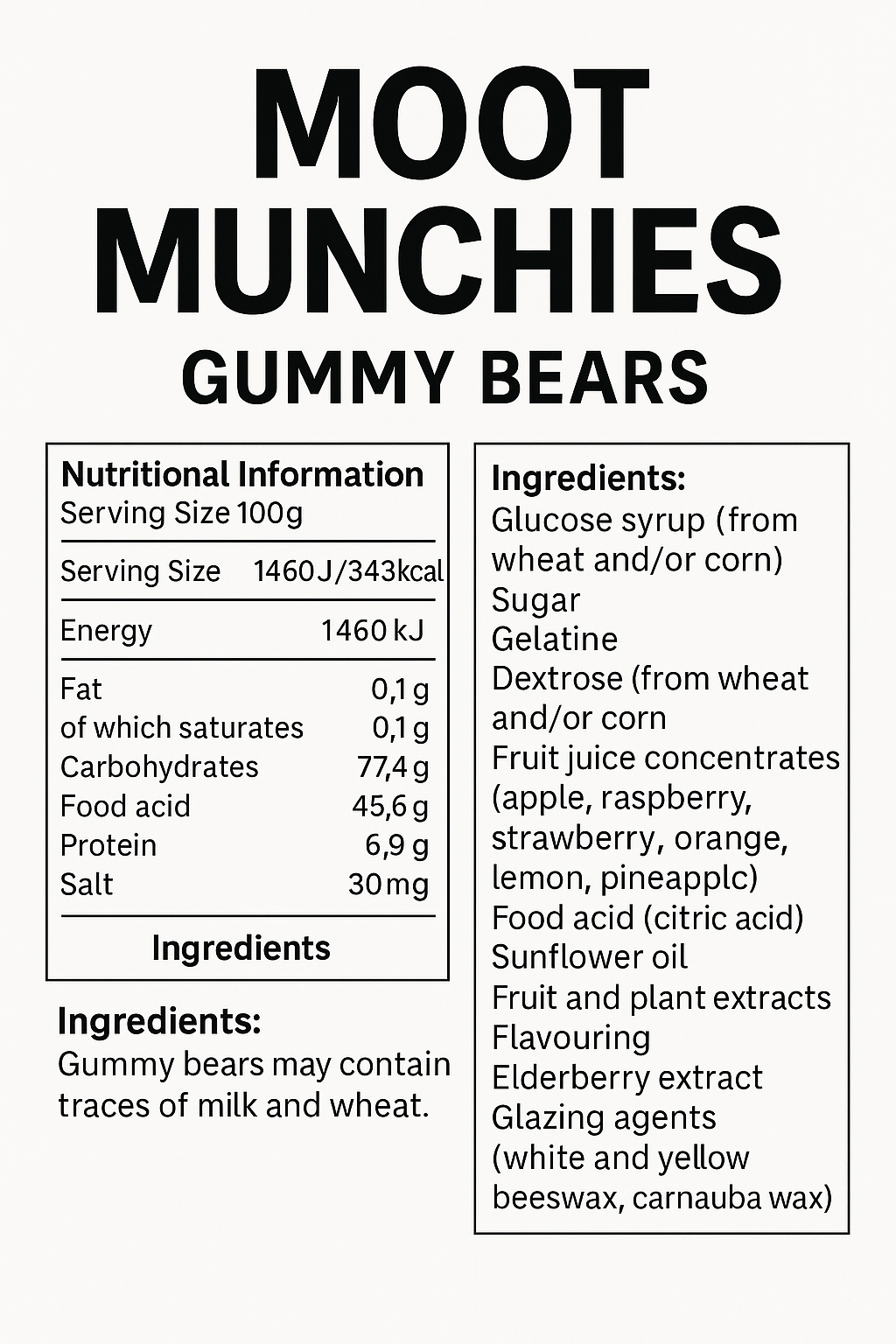 MOOT MUNCHIES
GUMMY BEARS

Nutritional Information
Serving Size 100g

| Serving Size | 1460J/343kcal |
|---|---|
| Energy | 1460 kJ |
| Fat | 0,1 g |
| of which saturates | 0,1 g |
| Carbohydrates | 77,4 g |
| Food acid | 45,6 g |
| Protein | 6,9 g |
| Salt | 30 mg |

Ingredients

Ingredients:
Gummy bears may contain traces of milk and wheat.

Ingredients:
Glucose syrup (from wheat and/or corn)
Sugar
Gelatine
Dextrose (from wheat and/or corn
Fruit juice concentrates (apple, raspberry, strawberry, orange, lemon, pineapplc)
Food acid (citric acid)
Sunflower oil
Fruit and plant extracts
Flavouring
Elderberry extract
Glazing agents (white and yellow beeswax, carnauba wax)